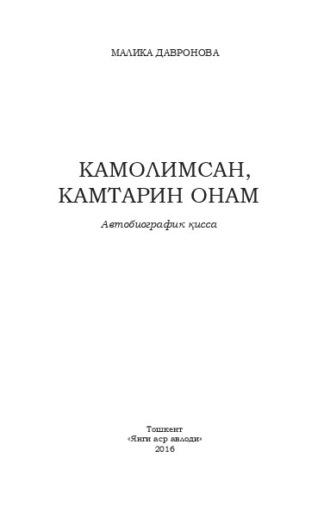 МАЛИКА ДАВРОНОВА

КАМОЛИМСАН,
КАМТАРИН ОНАМ

Автобиографик қисса

Тошкент
«Янги аср авлоди»
2016